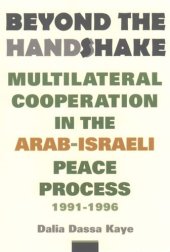 BEYOND THE HANDSHAKE

MULTILATERAL COOPERATION IN THE ARAB-ISRAELI PEACE PROCESS

1991-1996

Dalia Dassa Kaye